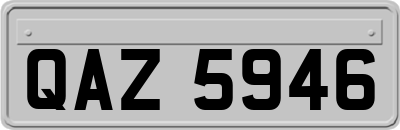 QAZ 5946